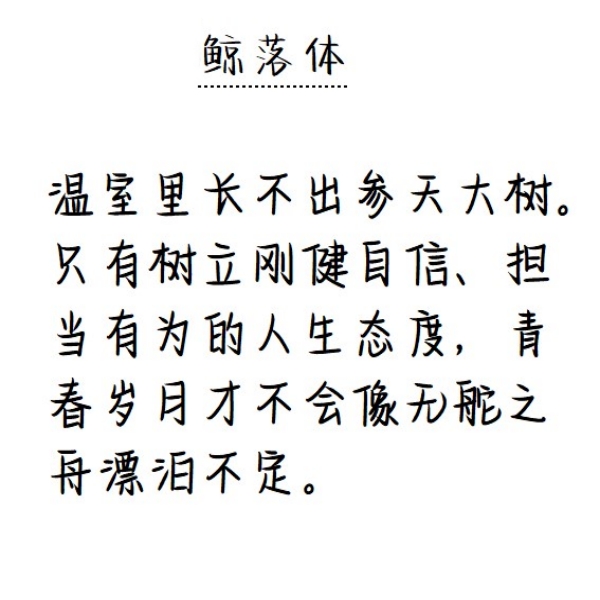 鲸落体

温室里长不出参天大树。只有树立刚健自信、担当有为的人生态度，青春岁月才不会像无舵之舟漂泊不定。